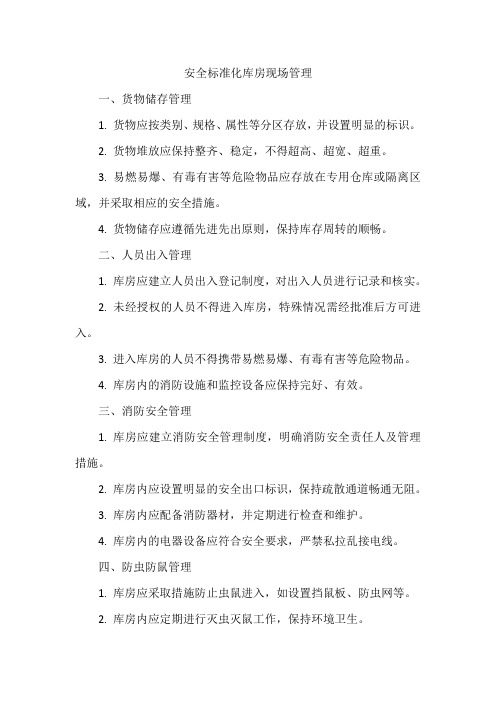 安全标准化库房现场管理

一、货物储存管理

1. 货物应按类别、规格、属性等分区存放，并设置明显的标识。

2. 货物堆放应保持整齐、稳定，不得超高、超宽、超重。

3. 易燃易爆、有毒有害等危险物品应存放在专用仓库或隔离区域，并采取相应的安全措施。

4. 货物储存应遵循先进先出原则，保持库存周转的顺畅。

二、人员出入管理

1. 库房应建立人员出入登记制度，对出入人员进行记录和核实。

2. 未经授权的人员不得进入库房，特殊情况需经批准后方可进入。

3. 进入库房的人员不得携带易燃易爆、有毒有害等危险物品。

4. 库房内的消防设施和监控设备应保持完好、有效。

三、消防安全管理

1. 库房应建立消防安全管理制度，明确消防安全责任人及管理措施。

2. 库房内应设置明显的安全出口标识，保持疏散通道畅通无阻。

3. 库房内应配备消防器材，并定期进行检查和维护。

4. 库房内的电器设备应符合安全要求，严禁私拉乱接电线。

四、防虫防鼠管理

1. 库房应采取措施防止虫鼠进入，如设置挡鼠板、防虫网等。

2. 库房内应定期进行灭虫灭鼠工作，保持环境卫生。